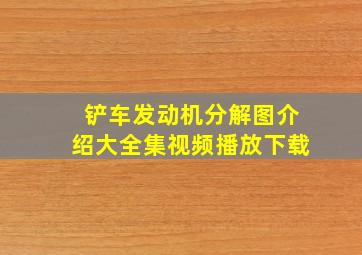 铲车发动机分解图介绍大全集视频播放下载